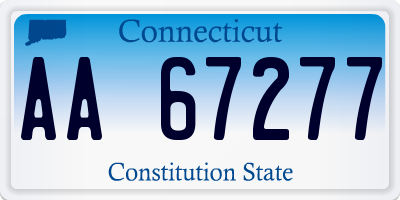 Connecticut

AA 67277

Constitution State